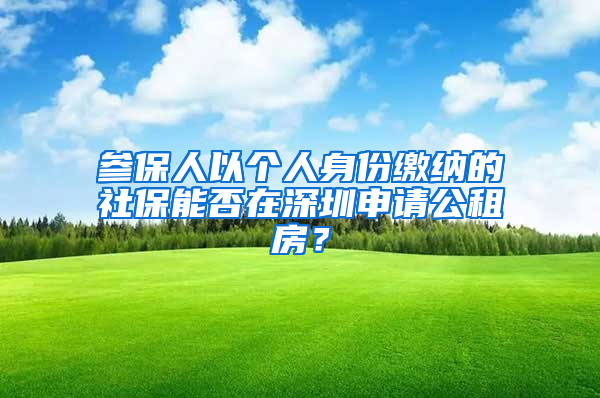 参保人以个人身份缴纳的社保能否在深圳申请公租房？